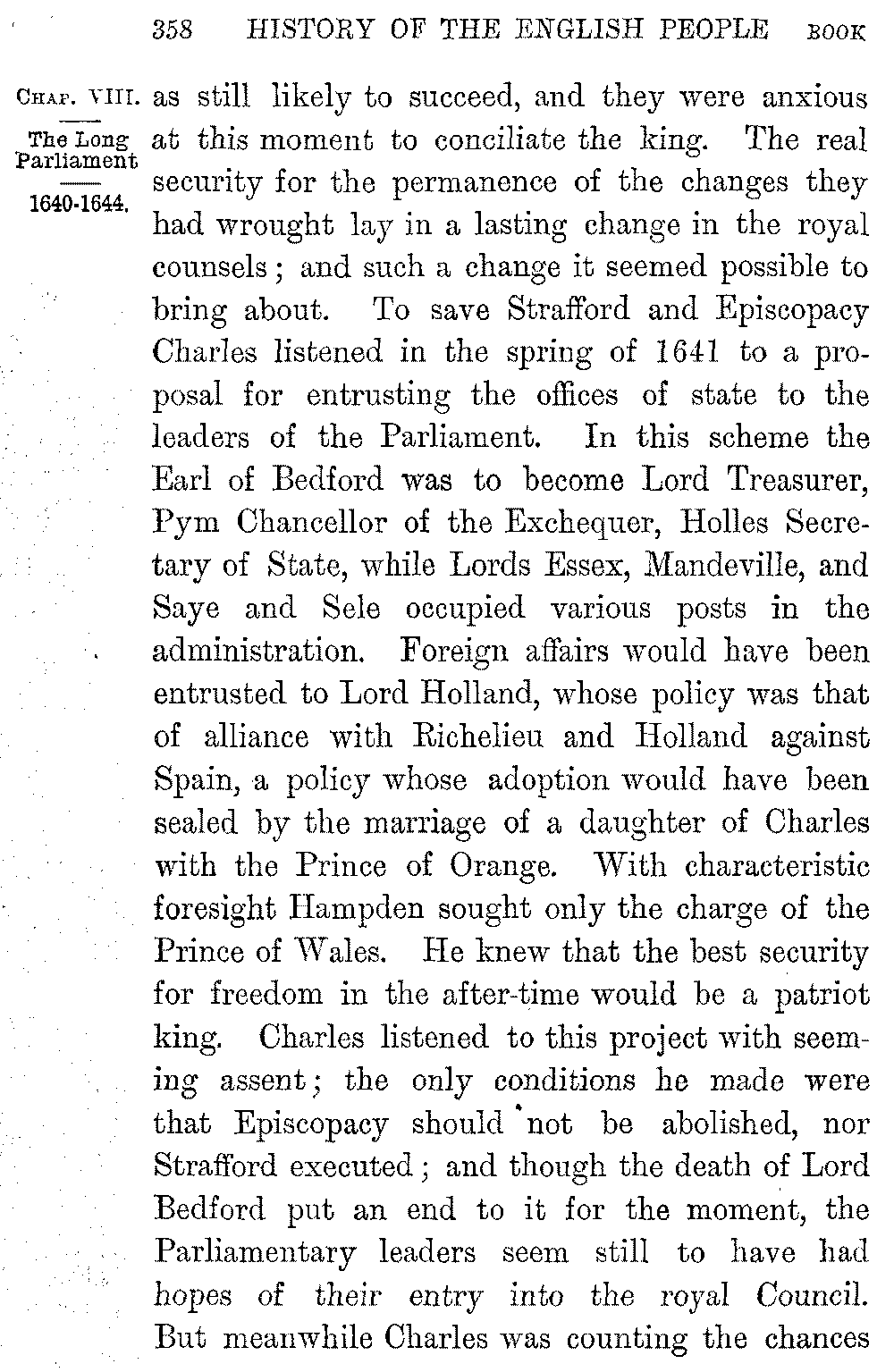 358 HISTORY OF THE ENGLISH PEOPLE BOOK

CHAP. VIII.

The Long Parliament

1640-1644.

as still likely to succeed, and they were anxious at this moment to conciliate the king. The real security for the permanence of the changes they had wrought lay in a lasting change in the royal counsels; and such a change it seemed possible to bring about. To save Strafford and Episcopacy Charles listened in the spring of 1641 to a proposal for entrusting the offices of state to the leaders of the Parliament. In this scheme the Earl of Bedford was to become Lord Treasurer, Pym Chancellor of the Exchequer, Holles Secretary of State, while Lords Essex, Mandeville, and Saye and Sele occupied various posts in the administration. Foreign affairs would have been entrusted to Lord Holland, whose policy was that of alliance with Richelieu and Holland against Spain, a policy whose adoption would have been sealed by the marriage of a daughter of Charles with the Prince of Orange. With characteristic foresight Hampden sought only the charge of the Prince of Wales. He knew that the best security for freedom in the after-time would be a patriot king. Charles listened to this project with seeming assent; the only conditions he made were that Episcopacy should not be abolished, nor Strafford executed; and though the death of Lord Bedford put an end to it for the moment, the Parliamentary leaders seem still to have had hopes of their entry into the royal Council. But meanwhile Charles was counting the chances